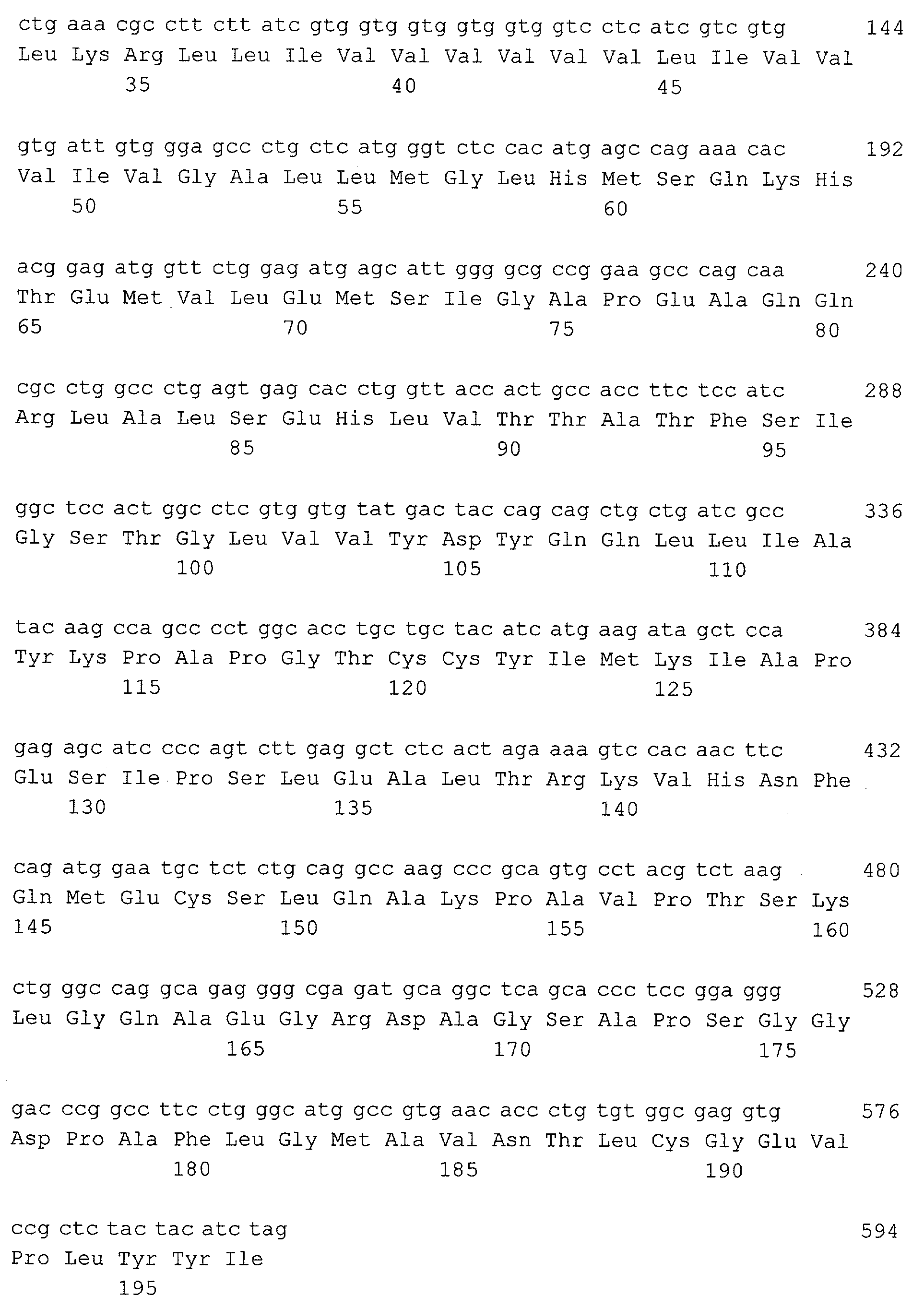 ctg aaa cgc ctt ctt atc gtg gtg gtg gtg gtg gtc ctc atc gtc gtg 144
Leu Lys Arg Leu Leu Ile Val Val Val Val Val Val Leu Ile Val Val
35 40 45

gtg att gtg gga gcc ctg ctc atg ggt ctc cac atg agc cag aaa cac 192
Val Ile Val Gly Ala Leu Leu Met Gly Leu His Met Ser Gln Lys His
50 55 60

acg gag atg gtt ctg gag atg agc att ggg gcg ccg gaa gcc cag caa 240
Thr Glu Met Val Leu Glu Met Ser Ile Gly Ala Pro Glu Ala Gln Gln
65 70 75 80

cgc ctg gcc ctg agt gag cac ctg gtt acc act gcc acc ttc tcc atc 288
Arg Leu Ala Leu Ser Glu His Leu Val Thr Thr Ala Thr Phe Ser Ile
85 90 95

ggc tcc act ggc ctc gtg gtg tat gac tac cag cag ctg ctg atc gcc 336
Gly Ser Thr Gly Leu Val Val Tyr Asp Tyr Gln Gln Leu Leu Ile Ala
100 105 110

tac aag cca gcc cct ggc acc tgc tgc tac atc atg aag ata gct cca 384
Tyr Lys Pro Ala Pro Gly Thr Cys Cys Tyr Ile Met Lys Ile Ala Pro
115 120 125

gag agc atc ccc agt ctt gag gct ctc act aga aaa gtc cac aac ttc 432
Glu Ser Ile Pro Ser Leu Glu Ala Leu Thr Arg Lys Val His Asn Phe
130 135 140

cag atg gaa tgc tct ctg cag gcc aag ccc gca gtg cct acg tct aag 480
Gln Met Glu Cys Ser Leu Gln Ala Lys Pro Ala Val Pro Thr Ser Lys
145 150 155 160

ctg ggc cag gca gag ggg cga gat gca ggc tca gca ccc tcc gga ggg 528
Leu Gly Gln Ala Glu Gly Arg Asp Ala Gly Ser Ala Pro Ser Gly Gly
165 170 175

gac ccg gcc ttc ctg ggc atg gcc gtg aac acc ctg tgt ggc gag gtg 576
Asp Pro Ala Phe Leu Gly Met Ala Val Asn Thr Leu Cys Gly Glu Val
180 185 190

ccg ctc tac tac atc tag 594
Pro Leu Tyr Tyr Ile
195